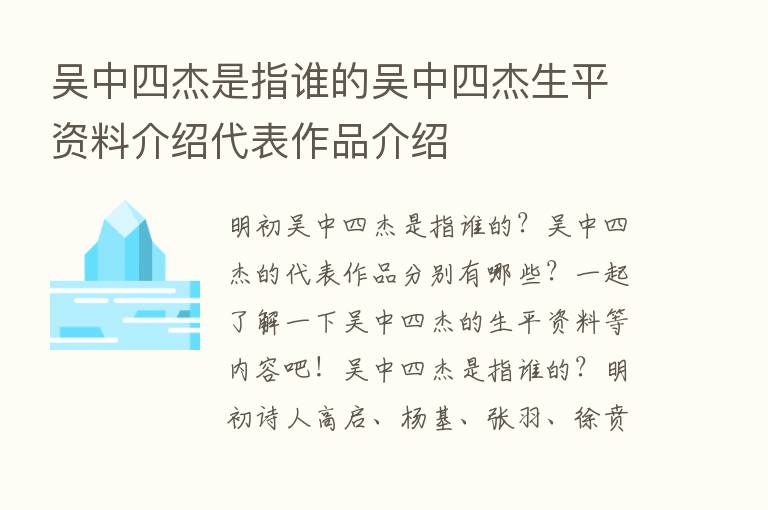 吴中四杰是指谁的吴中四杰生平资料介绍代表作品介绍

明初吴中四杰是指谁的？吴中四杰的代表作品分别有哪些？一起了解一下吴中四杰的生平资料等内容吧！吴中四杰是指谁的？明初诗人高启、杨基、张羽、徐贲